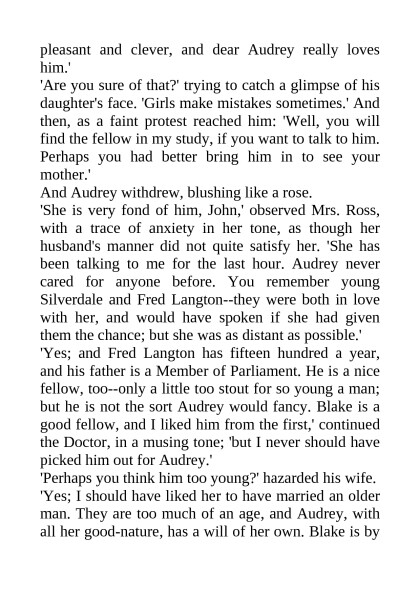 pleasant and clever, and dear Audrey really loves him.'
'Are you sure of that?' trying to catch a glimpse of his daughter's face. 'Girls make mistakes sometimes.' And then, as a faint protest reached him: 'Well, you will find the fellow in my study, if you want to talk to him. Perhaps you had better bring him in to see your mother.'
And Audrey withdrew, blushing like a rose.
'She is very fond of him, John,' observed Mrs. Ross, with a trace of anxiety in her tone, as though her husband's manner did not quite satisfy her. 'She has been talking to me for the last hour. Audrey never cared for anyone before. You remember young Silverdale and Fred Langton--they were both in love with her, and would have spoken if she had given them the chance; but she was as distant as possible.'
'Yes; and Fred Langton has fifteen hundred a year, and his father is a Member of Parliament. He is a nice fellow, too--only a little too stout for so young a man; but he is not the sort Audrey would fancy. Blake is a good fellow, and I liked him from the first,' continued the Doctor, in a musing tone; 'but I never should have picked him out for Audrey.'
'Perhaps you think him too young?' hazarded his wife.
'Yes; I should have liked her to have married an older man. They are too much of an age, and Audrey, with all her good-nature, has a will of her own. Blake is by